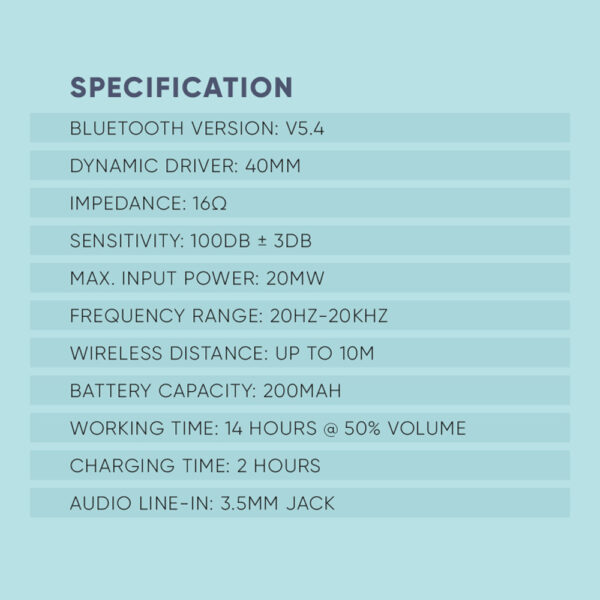 SPECIFICATION

BLUETOOTH VERSION: V5.4

DYNAMIC DRIVER: 40MM

IMPEDANCE: 16Ω

SENSITIVITY: 100DB ± 3DB

MAX. INPUT POWER: 20MW

FREQUENCY RANGE: 20HZ-20KHZ

WIRELESS DISTANCE: UP TO 10M

BATTERY CAPACITY: 200MAH

WORKING TIME: 14 HOURS @ 50% VOLUME

CHARGING TIME: 2 HOURS

AUDIO LINE-IN: 3.5MM JACK